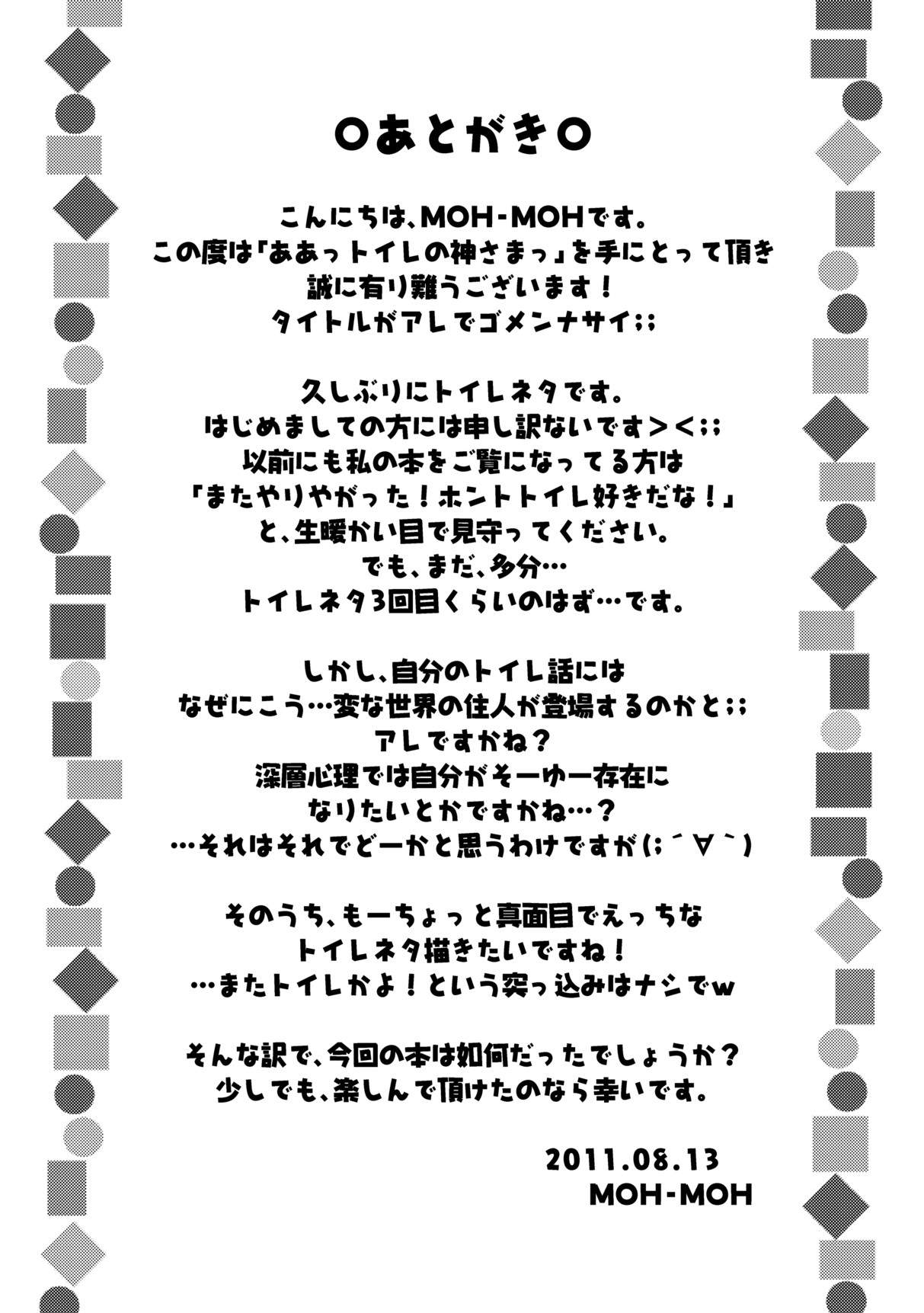 ○あとがき○

こんにちは、MOH-MOHです。
この度は「ああっトイレの神さまっ」を手にとって頂き
誠に有り難うございます！
タイトルがアレでゴメンナサイ;;

久しぶりにトイレネタです。
はじめましての方には申し訳ないです＞＜;;
以前にも私の本をご覧になってる方は
「またやりやがった！ホントトイレ好きだな！」
と、生暖かい目で見守ってください。
でも、まだ、多分…
トイレネタ3回目くらいのはず…です。

しかし、自分のトイレ話には
なぜにこう…変な世界の住人が登場するのかと;;
アレですかね？
深層心理では自分がそーゆー存在に
なりたいとかですかね…？
…それはそれでどーかと思うわけですが(;´∀`)

そのうち、もーちょっと真面目でえっちな
トイレネタ描きたいですね！
…またトイレかよ！という突っ込みはナシでw

そんな訳で、今回の本は如何だったでしょうか？
少しでも、楽しんで頂けたのなら幸いです。

2011.08.13
MOH-MOH